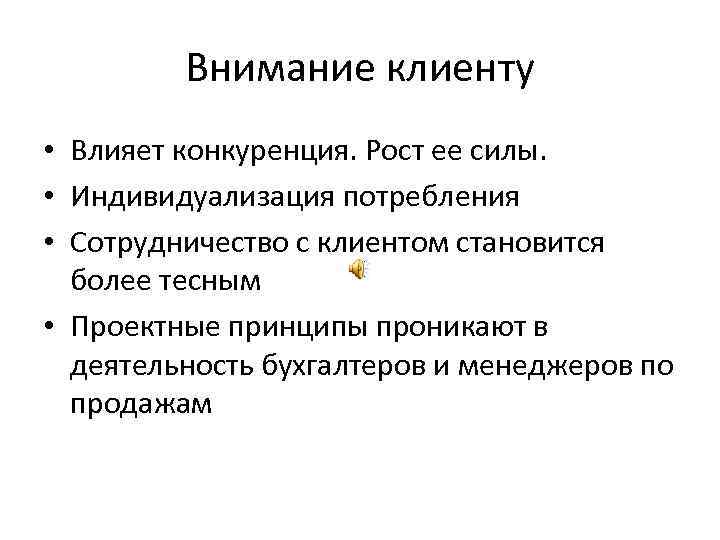 Внимание клиенту

• Влияет конкуренция. Рост ее силы.
• Индивидуализация потребления
• Сотрудничество с клиентом становится более тесным
• Проектные принципы проникают в деятельность бухгалтеров и менеджеров по продажам